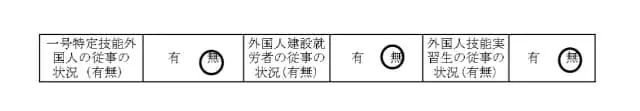 | 一号特定技能外国人の従事の状況（有無） | 有　無 | 外国人建設就労者の従事の状況（有無） | 有　無 | 外国人技能実習生の従事の状況（有無） | 有　無 |
|---|---|---|---|---|---|